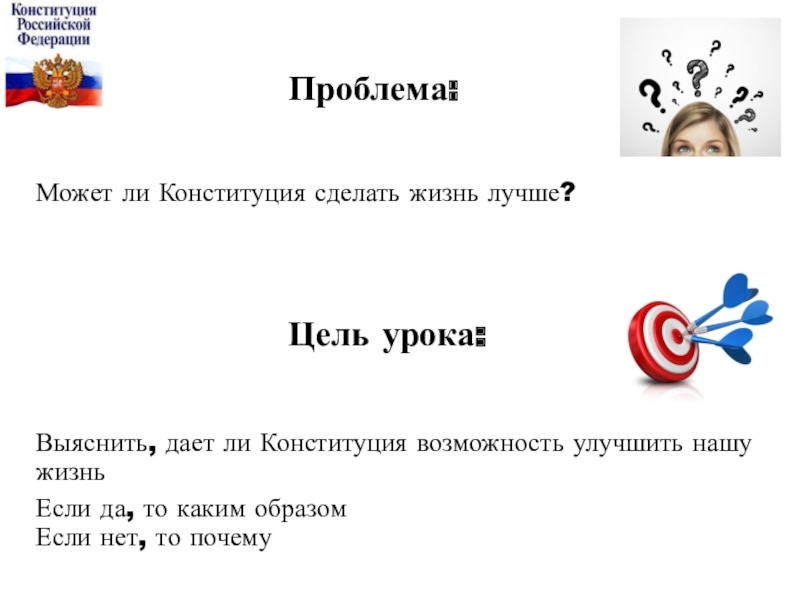 Конституция
Российской
Федерации

Проблема:

Может ли Конституция сделать жизнь лучше?

Цель урока:

Выяснить, дает ли Конституция возможность улучшить нашу жизнь

Если да, то каким образом
Если нет, то почему